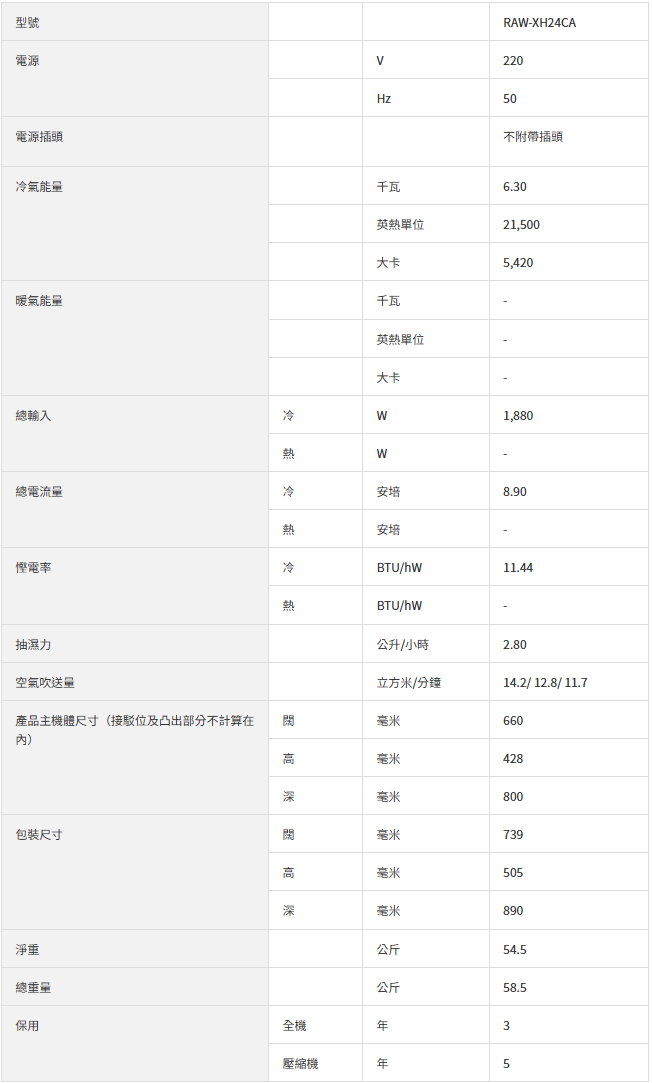 | 型號 | | | RAW-XH24CA |
|---|---|---|---|
| 電源 | | V | 220 |
| | | Hz | 50 |
| 電源插頭 | | | 不附帶插頭 |
| 冷氣能量 | | 千瓦 | 6.30 |
| | | 英熱單位 | 21,500 |
| | | 大卡 | 5,420 |
| 暖氣能量 | | 千瓦 | - |
| | | 英熱單位 | - |
| | | 大卡 | - |
| 總輸入 | 冷 | W | 1,880 |
| | 熱 | W | - |
| 總電流量 | 冷 | 安培 | 8.90 |
| | 熱 | 安培 | - |
| 慳電率 | 冷 | BTU/hW | 11.44 |
| | 熱 | BTU/hW | - |
| 抽濕力 | | 公升/小時 | 2.80 |
| 空氣吹送量 | | 立方米/分鐘 | 14.2/ 12.8/ 11.7 |
| 產品主機體尺寸（接駁位及凸出部分不計算在內） | 闊 | 毫米 | 660 |
| | 高 | 毫米 | 428 |
| | 深 | 毫米 | 800 |
| 包裝尺寸 | 闊 | 毫米 | 739 |
| | 高 | 毫米 | 505 |
| | 深 | 毫米 | 890 |
| 淨重 | | 公斤 | 54.5 |
| 總重量 | | 公斤 | 58.5 |
| 保用 | 全機 | 年 | 3 |
| | 壓縮機 | 年 | 5 |